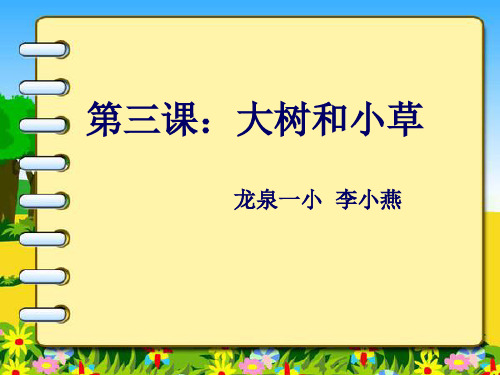 第三课：大树和小草

龙泉一小 李小燕